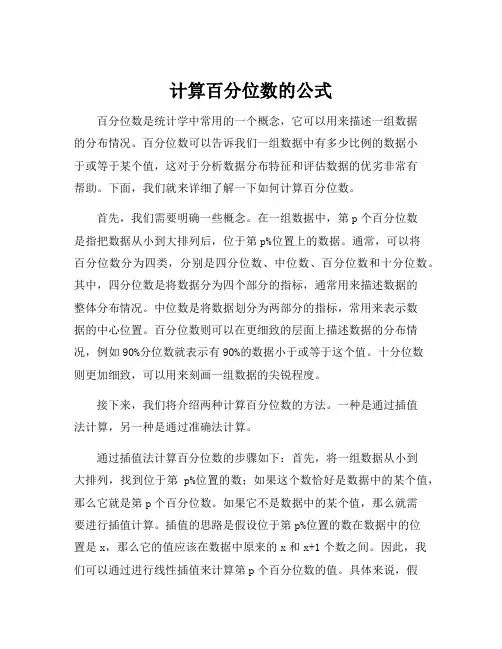 计算百分位数的公式

百分位数是统计学中常用的一个概念，它可以用来描述一组数据的分布情况。百分位数可以告诉我们一组数据中有多少比例的数据小于或等于某个值，这对于分析数据分布特征和评估数据的优劣非常有帮助。下面，我们就来详细了解一下如何计算百分位数。

首先，我们需要明确一些概念。在一组数据中，第 p 个百分位数是指把数据从小到大排列后，位于第 p%位置上的数据。通常，可以将百分位数分为四类，分别是四分位数、中位数、百分位数和十分位数。其中，四分位数是将数据分为四个部分的指标，通常用来描述数据的整体分布情况。中位数是将数据划分为两部分的指标，常用来表示数据的中心位置。百分位数则可以在更细致的层面上描述数据的分布情况，例如 90%分位数就表示有 90%的数据小于或等于这个值。十分位数则更加细致，可以用来刻画一组数据的尖锐程度。

接下来，我们将介绍两种计算百分位数的方法。一种是通过插值法计算，另一种是通过准确法计算。

通过插值法计算百分位数的步骤如下：首先，将一组数据从小到大排列，找到位于第 p%位置的数；如果这个数恰好是数据中的某个值，那么它就是第 p 个百分位数。如果它不是数据中的某个值，那么就需要进行插值计算。插值的思路是假设位于第 p%位置的数在数据中的位置是 x，那么它的值应该在数据中原来的 x 和 x+1 个数之间。因此，我们可以通过进行线性插值来计算第 p 个百分位数的值。具体来说，假